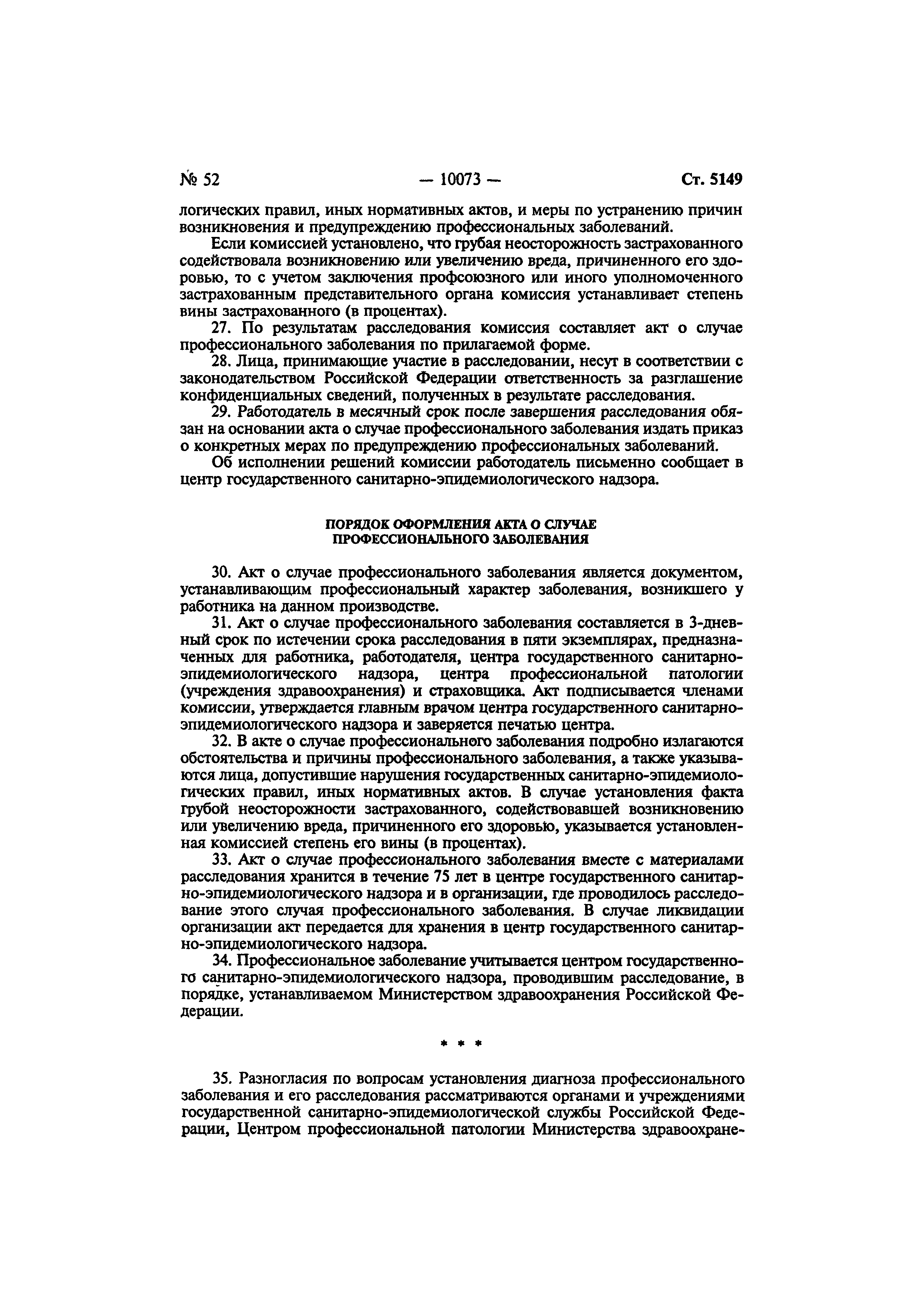 № 52 — 10073 — Ст. 5149

логических правил, иных нормативных актов, и меры по устранению причин возникновения и предупреждению профессиональных заболеваний.

Если комиссией установлено, что грубая неосторожность застрахованного содействовала возникновению или увеличению вреда, причиненного его здоровью, то с учетом заключения профсоюзного или иного уполномоченного застрахованным представительного органа комиссия устанавливает степень вины застрахованного (в процентах).

27. По результатам расследования комиссия составляет акт о случае профессионального заболевания по прилагаемой форме.

28. Лица, принимающие участие в расследовании, несут в соответствии с законодательством Российской Федерации ответственность за разглашение конфиденциальных сведений, полученных в результате расследования.

29. Работодатель в месячный срок после завершения расследования обязан на основании акта о случае профессионального заболевания издать приказ о конкретных мерах по предупреждению профессиональных заболеваний.

Об исполнении решений комиссии работодатель письменно сообщает в центр государственного санитарно-эпидемиологического надзора.

ПОРЯДОК ОФОРМЛЕНИЯ АКТА О СЛУЧАЕ ПРОФЕССИОНАЛЬНОГО ЗАБОЛЕВАНИЯ

30. Акт о случае профессионального заболевания является документом, устанавливающим профессиональный характер заболевания, возникшего у работника на данном производстве.

31. Акт о случае профессионального заболевания составляется в 3-дневный срок по истечении срока расследования в пяти экземплярах, предназначенных для работника, работодателя, центра государственного санитарно-эпидемиологического надзора, центра профессиональной патологии (учреждения здравоохранения) и страховщика. Акт подписывается членами комиссии, утверждается главным врачом центра государственного санитарно-эпидемиологического надзора и заверяется печатью центра.

32. В акте о случае профессионального заболевания подробно излагаются обстоятельства и причины профессионального заболевания, а также указываются лица, допустившие нарушения государственных санитарно-эпидемиологических правил, иных нормативных актов. В случае установления факта грубой неосторожности застрахованного, содействовавшей возникновению или увеличению вреда, причиненного его здоровью, указывается установленная комиссией степень его вины (в процентах).

33. Акт о случае профессионального заболевания вместе с материалами расследования хранится в течение 75 лет в центре государственного санитарно-эпидемиологического надзора и в организации, где проводилось расследование этого случая профессионального заболевания. В случае ликвидации организации акт передается для хранения в центр государственного санитарно-эпидемиологического надзора.

34. Профессиональное заболевание учитывается центром государственного санитарно-эпидемиологического надзора, проводившим расследование, в порядке, устанавливаемом Министерством здравоохранения Российской Федерации.

* * *

35. Разногласия по вопросам установления диагноза профессионального заболевания и его расследования рассматриваются органами и учреждениями государственной санитарно-эпидемиологической службы Российской Федерации, Центром профессиональной патологии Министерства здравоохране-